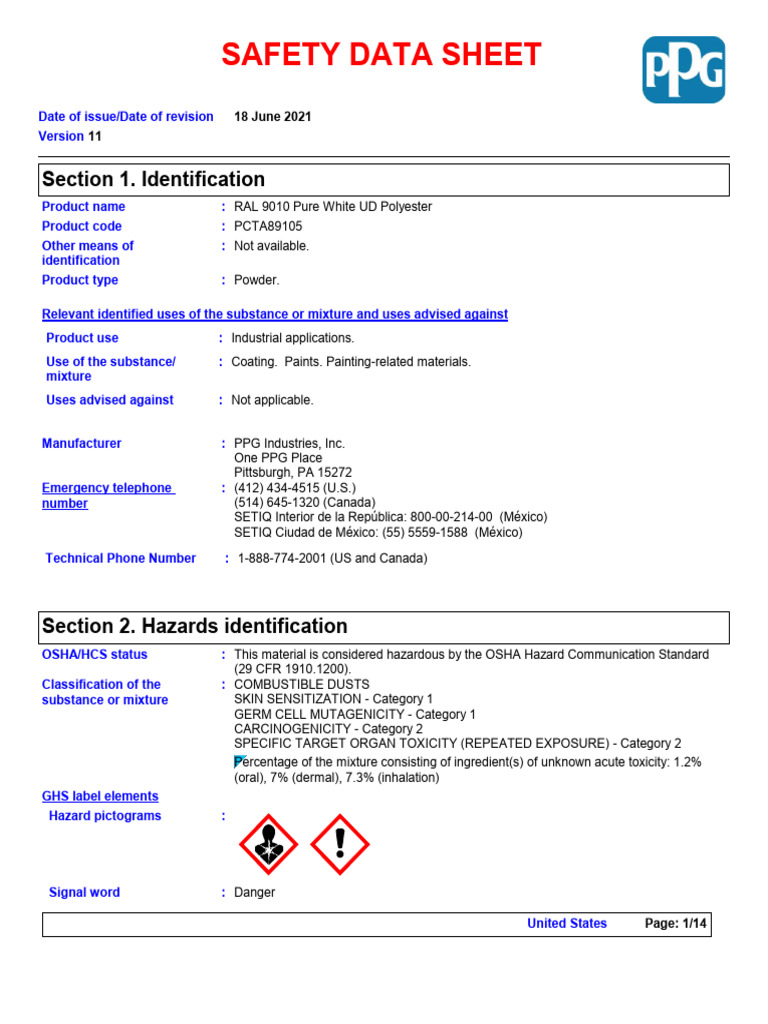 SAFETY DATA SHEET

PPG

Date of issue/Date of revision 18 June 2021
Version 11

Section 1. Identification

Product name : RAL 9010 Pure White UD Polyester
Product code : PCTA89105
Other means of identification : Not available.
Product type : Powder.

Relevant identified uses of the substance or mixture and uses advised against

Product use : Industrial applications.
Use of the substance/ mixture : Coating. Paints. Painting-related materials.
Uses advised against : Not applicable.

Manufacturer : PPG Industries, Inc.
One PPG Place
Pittsburgh, PA 15272
Emergency telephone number : (412) 434-4515 (U.S.)
(514) 645-1320 (Canada)
SETIQ Interior de la República: 800-00-214-00 (México)
SETIQ Ciudad de México: (55) 5559-1588 (México)

Technical Phone Number : 1-888-774-2001 (US and Canada)

Section 2. Hazards identification

OSHA/HCS status : This material is considered hazardous by the OSHA Hazard Communication Standard (29 CFR 1910.1200).
Classification of the substance or mixture : COMBUSTIBLE DUSTS
SKIN SENSITIZATION - Category 1
GERM CELL MUTAGENICITY - Category 1
CARCINOGENICITY - Category 2
SPECIFIC TARGET ORGAN TOXICITY (REPEATED EXPOSURE) - Category 2
Percentage of the mixture consisting of ingredient(s) of unknown acute toxicity: 1.2% (oral), 7% (dermal), 7.3% (inhalation)

GHS label elements
Hazard pictograms :

Signal word : Danger

United States Page: 1/14